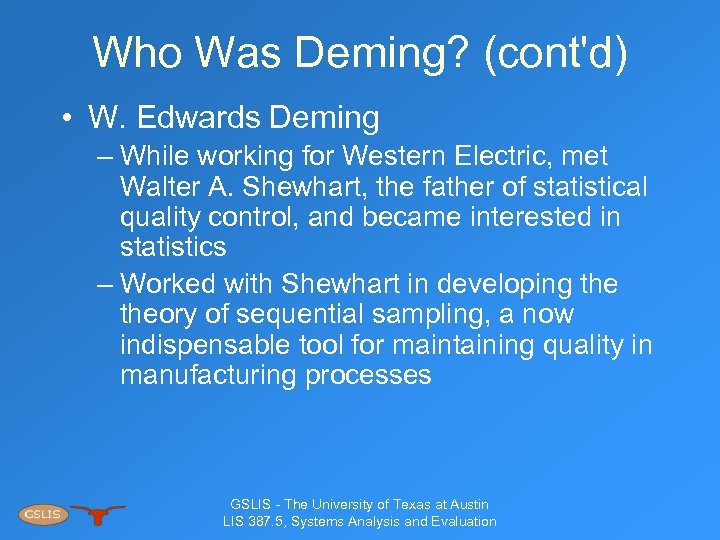 Who Was Deming? (cont'd)

• W. Edwards Deming

– While working for Western Electric, met Walter A. Shewhart, the father of statistical quality control, and became interested in statistics

– Worked with Shewhart in developing the theory of sequential sampling, a now indispensable tool for maintaining quality in manufacturing processes

GSLIS

GSLIS - The University of Texas at Austin
LIS 387.5, Systems Analysis and Evaluation